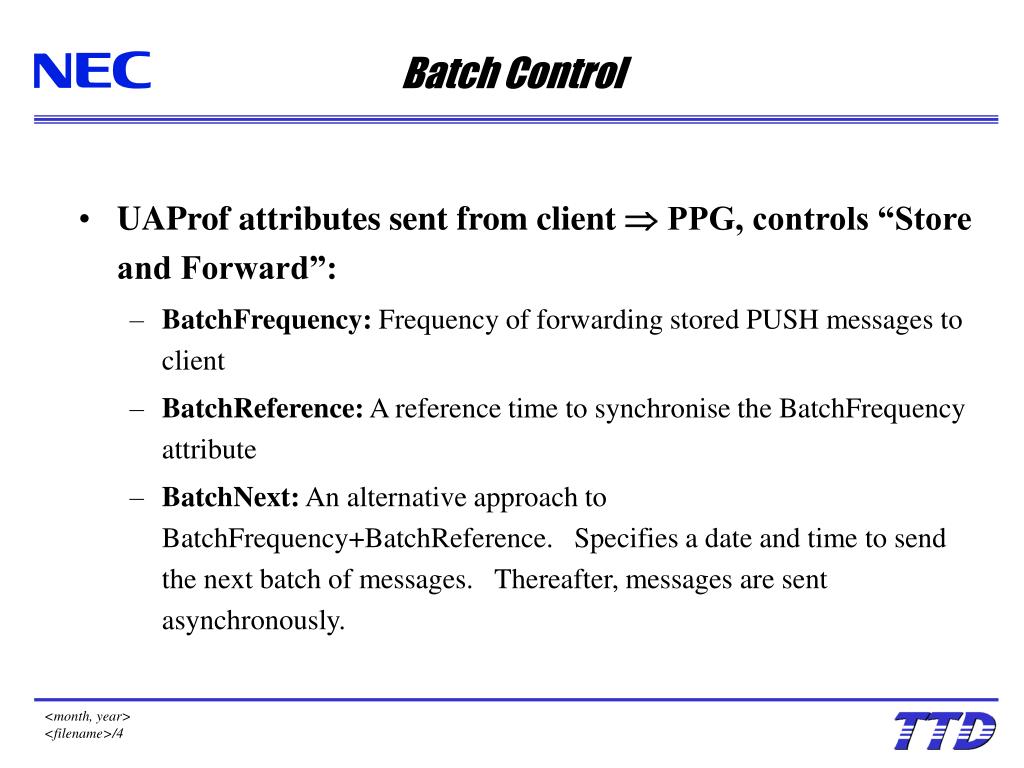 NEC

Batch Control

• UAProf attributes sent from client $\Rightarrow$ PPG, controls “Store and Forward”:

– BatchFrequency: Frequency of forwarding stored PUSH messages to client

– BatchReference: A reference time to synchronise the BatchFrequency attribute

– BatchNext: An alternative approach to BatchFrequency+BatchReference. Specifies a date and time to send the next batch of messages. Thereafter, messages are sent asynchronously.

<month, year>
<filename>/4

TTD